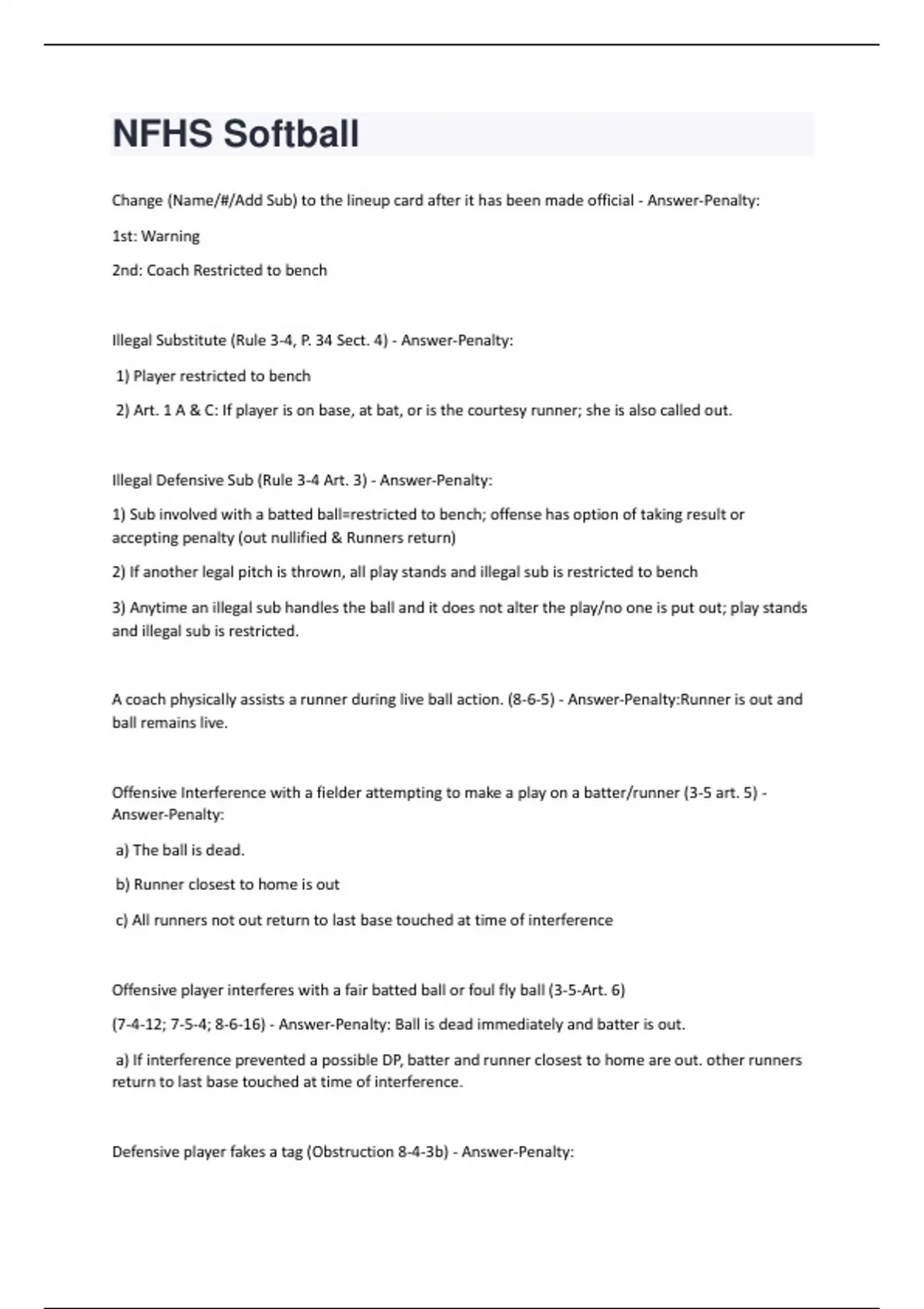 NFHS Softball

Change (Name/#/Add Sub) to the lineup card after it has been made official - Answer-Penalty:

1st: Warning

2nd: Coach Restricted to bench

Illegal Substitute (Rule 3-4, P. 34 Sect. 4) - Answer-Penalty:

1) Player restricted to bench

2) Art. 1 A & C: If player is on base, at bat, or is the courtesy runner; she is also called out.

Illegal Defensive Sub (Rule 3-4 Art. 3) - Answer-Penalty:

1) Sub involved with a batted ball=restricted to bench; offense has option of taking result or accepting penalty (out nullified & Runners return)

2) If another legal pitch is thrown, all play stands and illegal sub is restricted to bench

3) Anytime an illegal sub handles the ball and it does not alter the play/no one is put out; play stands and illegal sub is restricted.

A coach physically assists a runner during live ball action. (8-6-5) - Answer-Penalty:Runner is out and ball remains live.

Offensive Interference with a fielder attempting to make a play on a batter/runner (3-5 art. 5) - Answer-Penalty:

a) The ball is dead.

b) Runner closest to home is out

c) All runners not out return to last base touched at time of interference

Offensive player interferes with a fair batted ball or foul fly ball (3-5-Art. 6)

(7-4-12; 7-5-4; 8-6-16) - Answer-Penalty: Ball is dead immediately and batter is out.

a) If interference prevented a possible DP, batter and runner closest to home are out. other runners return to last base touched at time of interference.

Defensive player fakes a tag (Obstruction 8-4-3b) - Answer-Penalty: